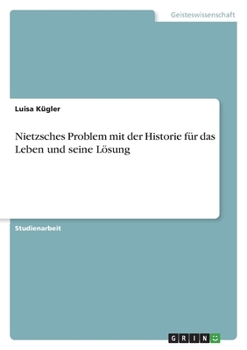 Geisteswissenschaft

Luisa Kügler

Nietzsches Problem mit der Historie für das Leben und seine Lösung

Studienarbeit

GRIN